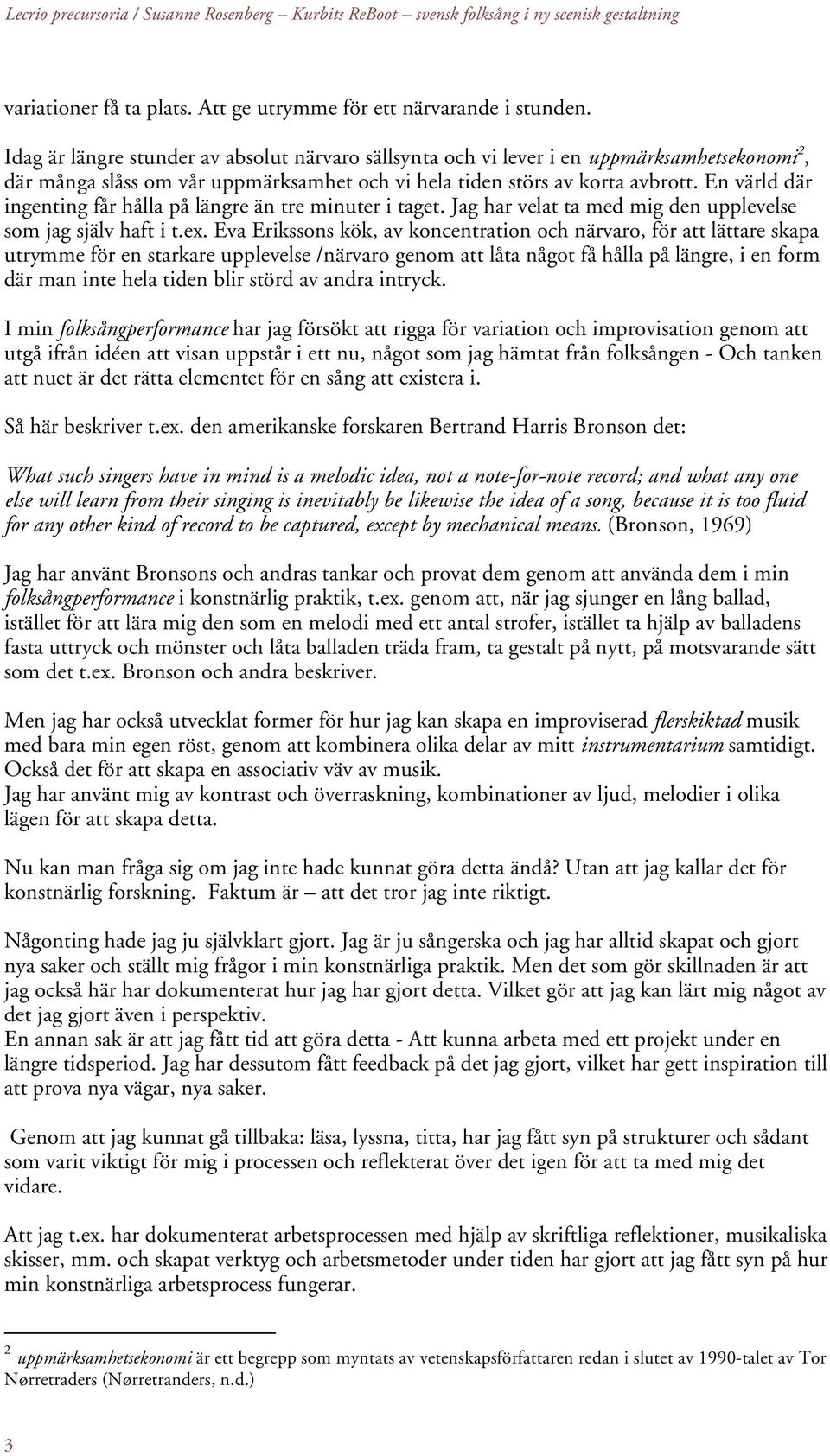 Lecrio precursoria / Susanne Rosenberg – Kurbits ReBoot – svensk folksång i ny scenisk gestaltning

variationer få ta plats. Att ge utrymme för ett närvarande i stunden.

Idag är längre stunder av absolut närvaro sällsynta och vi lever i en uppmärksamhetsekonomi$^2$, där många slåss om vår uppmärksamhet och vi hela tiden störs av korta avbrott. En värld där ingenting får hålla på längre än tre minuter i taget. Jag har velat ta med mig den upplevelse som jag själv haft i t.ex. Eva Erikssons kök, av koncentration och närvaro, för att lättare skapa utrymme för en starkare upplevelse /närvaro genom att låta något få hålla på längre, i en form där man inte hela tiden blir störd av andra intryck.

I min folksångperformance har jag försökt att rigga för variation och improvisation genom att utgå ifrån idéen att visan uppstår i ett nu, något som jag hämtat från folksången - Och tanken att nuet är det rätta elementet för en sång att existera i.

Så här beskriver t.ex. den amerikanske forskaren Bertrand Harris Bronson det:

What such singers have in mind is a melodic idea, not a note-for-note record; and what any one else will learn from their singing is inevitably be likewise the idea of a song, because it is too fluid for any other kind of record to be captured, except by mechanical means. (Bronson, 1969)

Jag har använt Bronsons och andras tankar och provat dem genom att använda dem i min folksångperformance i konstnärlig praktik, t.ex. genom att, när jag sjunger en lång ballad, istället för att lära mig den som en melodi med ett antal strofer, istället ta hjälp av balladens fasta uttryck och mönster och låta balladen träda fram, ta gestalt på nytt, på motsvarande sätt som det t.ex. Bronson och andra beskriver.

Men jag har också utvecklat former för hur jag kan skapa en improviserad flerskiktad musik med bara min egen röst, genom att kombinera olika delar av mitt instrumentarium samtidigt. Också det för att skapa en associativ väv av musik.
Jag har använt mig av kontrast och överraskning, kombinationer av ljud, melodier i olika lägen för att skapa detta.

Nu kan man fråga sig om jag inte hade kunnat göra detta ändå? Utan att jag kallar det för konstnärlig forskning. Faktum är – att det tror jag inte riktigt.

Någonting hade jag ju självklart gjort. Jag är ju sångerska och jag har alltid skapat och gjort nya saker och ställt mig frågor i min konstnärliga praktik. Men det som gör skillnaden är att jag också här har dokumenterat hur jag har gjort detta. Vilket gör att jag kan lärt mig något av det jag gjort även i perspektiv.
En annan sak är att jag fått tid att göra detta - Att kunna arbeta med ett projekt under en längre tidsperiod. Jag har dessutom fått feedback på det jag gjort, vilket har gett inspiration till att prova nya vägar, nya saker.

Genom att jag kunnat gå tillbaka: läsa, lyssna, titta, har jag fått syn på strukturer och sådant som varit viktigt för mig i processen och reflekterat över det igen för att ta med mig det vidare.

Att jag t.ex. har dokumenterat arbetsprocessen med hjälp av skriftliga reflektioner, musikaliska skisser, mm. och skapat verktyg och arbetsmetoder under tiden har gjort att jag fått syn på hur min konstnärliga arbetsprocess fungerar.

$^2$ uppmärksamhetsekonomi är ett begrepp som myntats av vetenskapsförfattaren redan i slutet av 1990-talet av Tor Nørretraders (Nørretranders, n.d.)

3